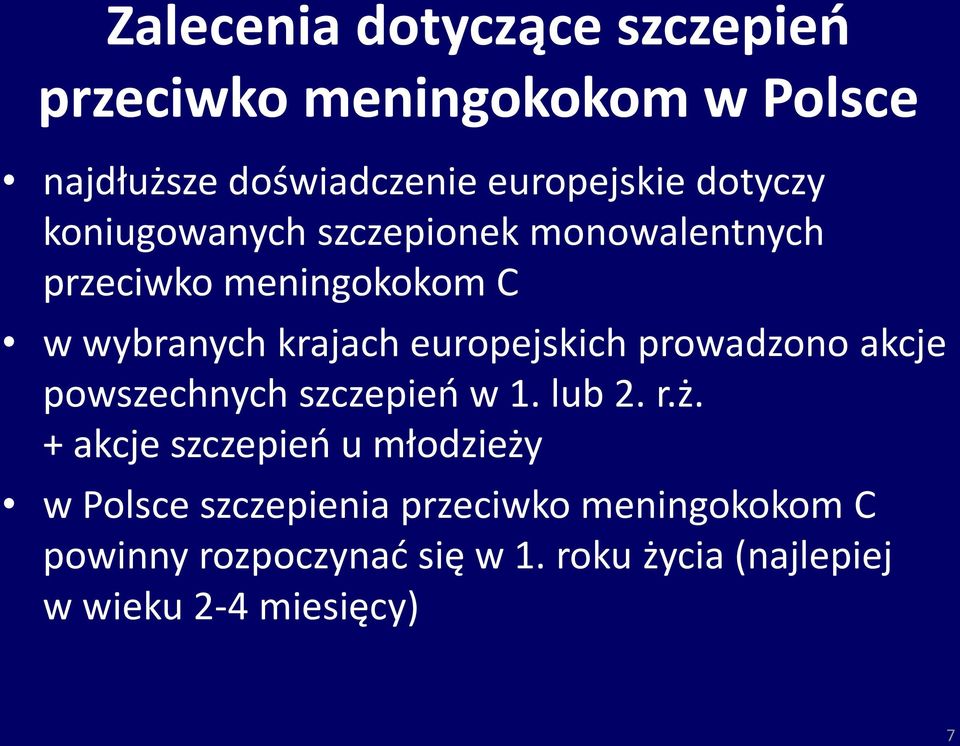 Zalecenia dotyczące szczepień przeciwko meningokokom w Polsce

• najdłuższe doświadczenie europejskie dotyczy koniugowanych szczepionek monowalentnych przeciwko meningokokom C

• w wybranych krajach europejskich prowadzono akcje powszechnych szczepień w 1. lub 2. r.ż.
+ akcje szczepień u młodzieży

• w Polsce szczepienia przeciwko meningokokom C powinny rozpoczynać się w 1. roku życia (najlepiej w wieku 2-4 miesięcy)

7